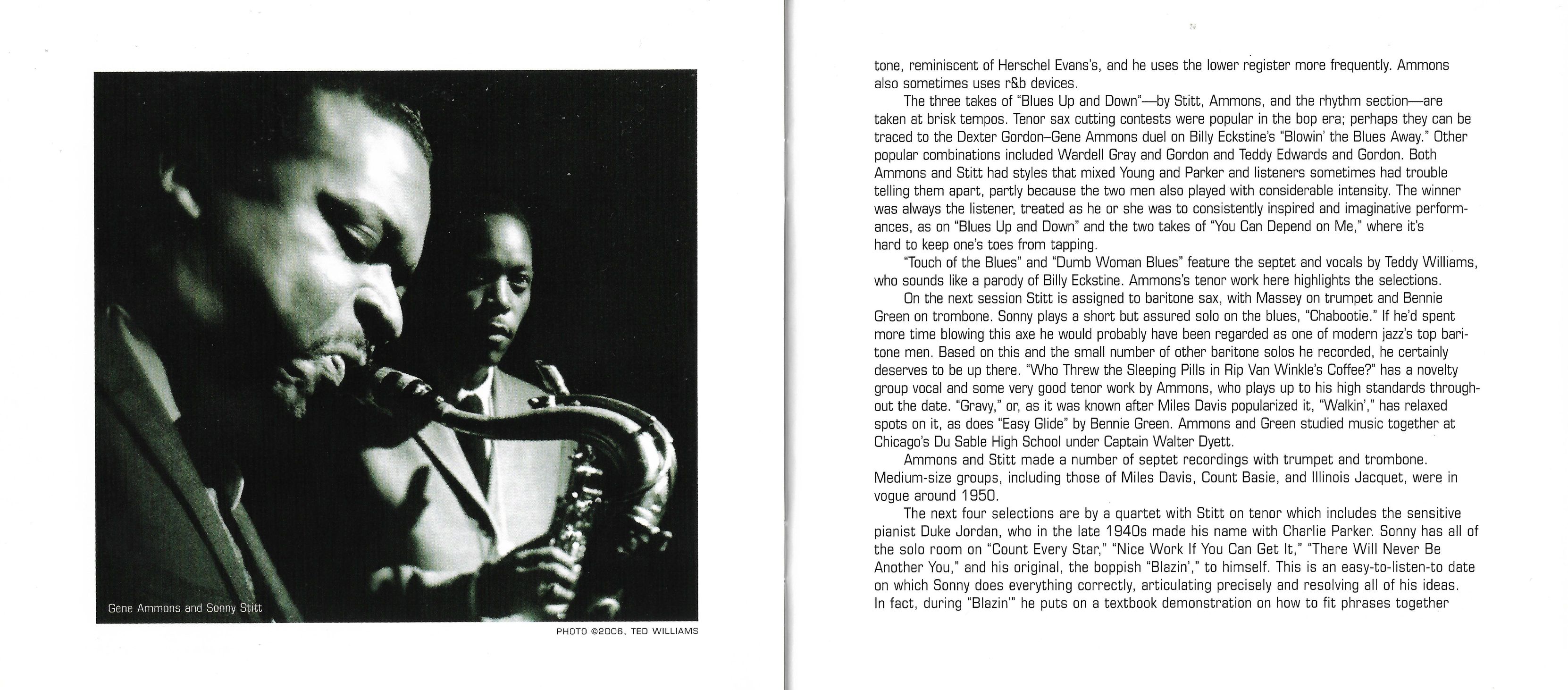 Gene Ammons and Sonny Stitt

PHOTO ©2006, TED WILLIAMS

tone, reminiscent of Herschel Evans's, and he uses the lower register more frequently. Ammons also sometimes uses r&b devices.

The three takes of "Blues Up and Down"—by Stitt, Ammons, and the rhythm section—are taken at brisk tempos. Tenor sax cutting contests were popular in the bop era; perhaps they can be traced to the Dexter Gordon–Gene Ammons duel on Billy Eckstine's "Blowin' the Blues Away." Other popular combinations included Wardell Gray and Gordon and Teddy Edwards and Gordon. Both Ammons and Stitt had styles that mixed Young and Parker and listeners sometimes had trouble telling them apart, partly because the two men also played with considerable intensity. The winner was always the listener, treated as he or she was to consistently inspired and imaginative performances, as on "Blues Up and Down" and the two takes of "You Can Depend on Me," where it's hard to keep one's toes from tapping.

"Touch of the Blues" and "Dumb Woman Blues" feature the septet and vocals by Teddy Williams, who sounds like a parody of Billy Eckstine. Ammons's tenor work here highlights the selections.

On the next session Stitt is assigned to baritone sax, with Massey on trumpet and Bennie Green on trombone. Sonny plays a short but assured solo on the blues, "Chabootie." If he'd spent more time blowing this axe he would probably have been regarded as one of modern jazz's top baritone men. Based on this and the small number of other baritone solos he recorded, he certainly deserves to be up there. "Who Threw the Sleeping Pills in Rip Van Winkle's Coffee?" has a novelty group vocal and some very good tenor work by Ammons, who plays up to his high standards throughout the date. "Gravy," or, as it was known after Miles Davis popularized it, "Walkin'," has relaxed spots on it, as does "Easy Glide" by Bennie Green. Ammons and Green studied music together at Chicago's Du Sable High School under Captain Walter Dyett.

Ammons and Stitt made a number of septet recordings with trumpet and trombone. Medium-size groups, including those of Miles Davis, Count Basie, and Illinois Jacquet, were in vogue around 1950.

The next four selections are by a quartet with Stitt on tenor which includes the sensitive pianist Duke Jordan, who in the late 1940s made his name with Charlie Parker. Sonny has all of the solo room on "Count Every Star," "Nice Work If You Can Get It," "There Will Never Be Another You," and his original, the boppish "Blazin'," to himself. This is an easy-to-listen-to date on which Sonny does everything correctly, articulating precisely and resolving all of his ideas. In fact, during "Blazin'" he puts on a textbook demonstration on how to fit phrases together